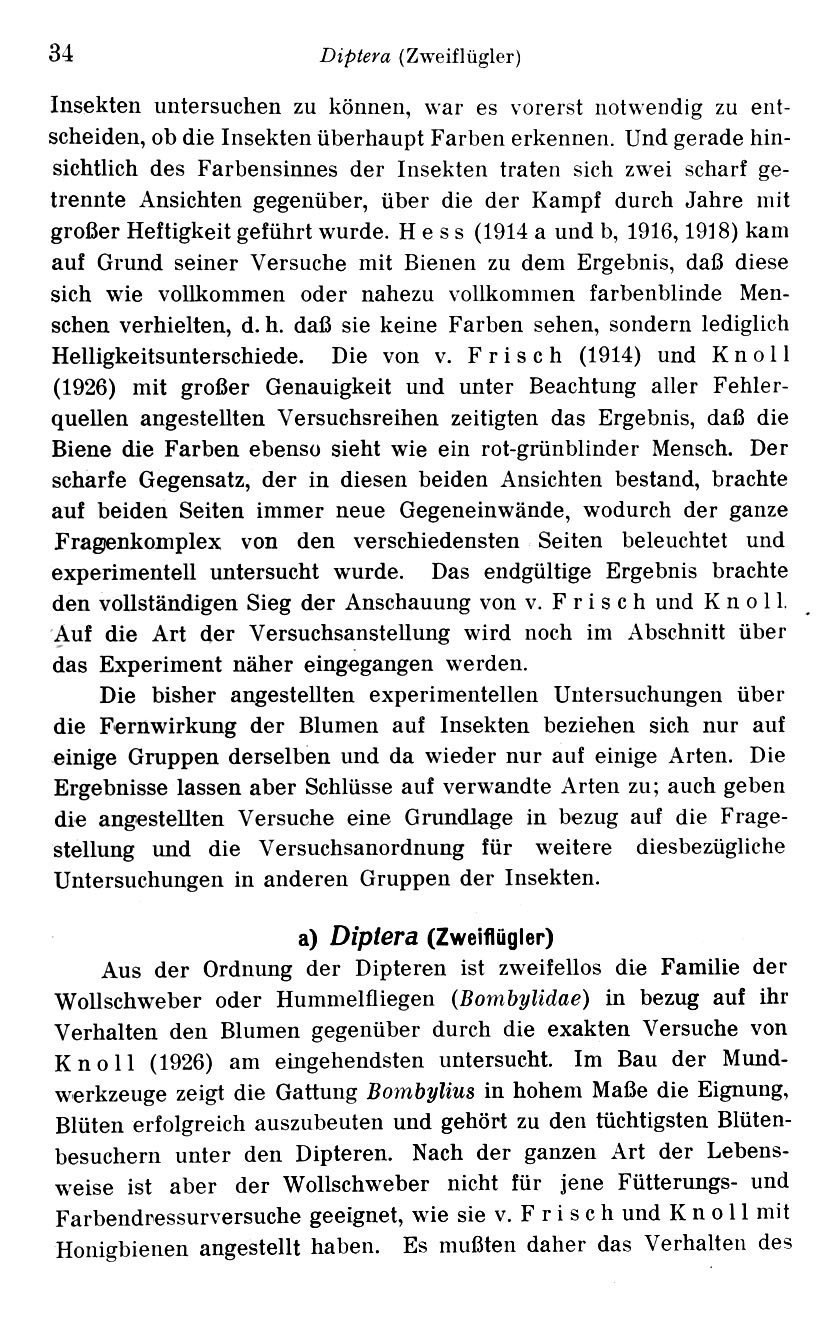 34 Diptera (Zweiflügler)

Insekten untersuchen zu können, war es vorerst notwendig zu entscheiden, ob die Insekten überhaupt Farben erkennen. Und gerade hinsichtlich des Farbensinnes der Insekten traten sich zwei scharf getrennte Ansichten gegenüber, über die der Kampf durch Jahre mit großer Heftigkeit geführt wurde. Hess (1914 a und b, 1916, 1918) kam auf Grund seiner Versuche mit Bienen zu dem Ergebnis, daß diese sich wie vollkommen oder nahezu vollkommen farbenblinde Menschen verhielten, d. h. daß sie keine Farben sehen, sondern lediglich Helligkeitsunterschiede. Die von v. Frisch (1914) und Knoll (1926) mit großer Genauigkeit und unter Beachtung aller Fehlerquellen angestellten Versuchsreihen zeitigten das Ergebnis, daß die Biene die Farben ebenso sieht wie ein rot-grünblinder Mensch. Der scharfe Gegensatz, der in diesen beiden Ansichten bestand, brachte auf beiden Seiten immer neue Gegeneinwände, wodurch der ganze Fragenkomplex von den verschiedensten Seiten beleuchtet und experimentell untersucht wurde. Das endgültige Ergebnis brachte den vollständigen Sieg der Anschauung von v. Frisch und Knoll. Auf die Art der Versuchsanstellung wird noch im Abschnitt über das Experiment näher eingegangen werden.

Die bisher angestellten experimentellen Untersuchungen über die Fernwirkung der Blumen auf Insekten beziehen sich nur auf einige Gruppen derselben und da wieder nur auf einige Arten. Die Ergebnisse lassen aber Schlüsse auf verwandte Arten zu; auch geben die angestellten Versuche eine Grundlage in bezug auf die Fragestellung und die Versuchsanordnung für weitere diesbezügliche Untersuchungen in anderen Gruppen der Insekten.

a) Diptera (Zweiflügler)

Aus der Ordnung der Dipteren ist zweifellos die Familie der Wollschweber oder Hummelfliegen (Bombylidae) in bezug auf ihr Verhalten den Blumen gegenüber durch die exakten Versuche von Knoll (1926) am eingehendsten untersucht. Im Bau der Mundwerkzeuge zeigt die Gattung Bombylius in hohem Maße die Eignung, Blüten erfolgreich auszubeuten und gehört zu den tüchtigsten Blütenbesuchern unter den Dipteren. Nach der ganzen Art der Lebensweise ist aber der Wollschweber nicht für jene Fütterungs- und Farbendressurversuche geeignet, wie sie v. Frisch und Knoll mit Honigbienen angestellt haben. Es mußten daher das Verhalten des